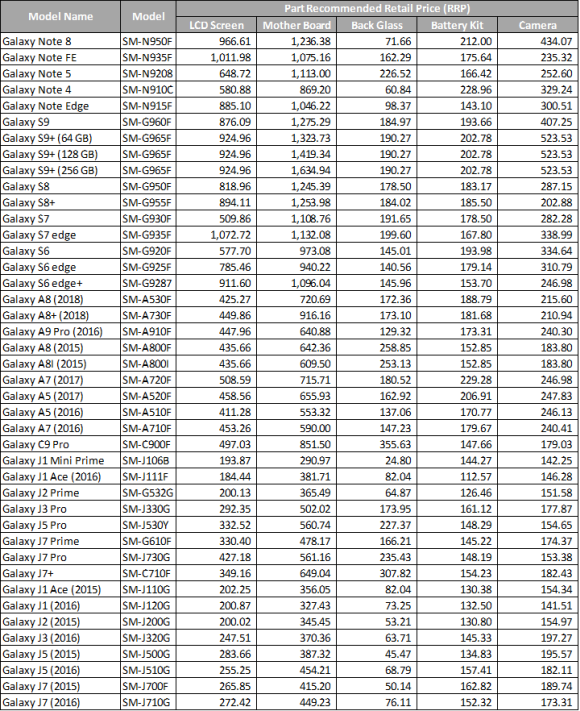 | Model Name | Model | Part Recommended Retail Price (RRP) | | | | |
|---|---|---|---|---|---|---|
| | | LCD Screen | Mother Board | Back Glass | Battery Kit | Camera |
| Galaxy Note 8 | SM-N950F | 966.61 | 1,236.38 | 71.66 | 212.00 | 434.07 |
| Galaxy Note FE | SM-N935F | 1,011.98 | 1,075.16 | 162.29 | 175.64 | 235.32 |
| Galaxy Note 5 | SM-N9208 | 648.72 | 1,113.00 | 226.52 | 166.42 | 252.60 |
| Galaxy Note 4 | SM-N910C | 580.88 | 869.20 | 60.84 | 228.96 | 329.24 |
| Galaxy Note Edge | SM-N915F | 885.10 | 1,046.22 | 98.37 | 143.10 | 300.51 |
| Galaxy S9 | SM-G960F | 876.09 | 1,275.29 | 184.97 | 193.66 | 407.25 |
| Galaxy S9+ (64 GB) | SM-G965F | 924.96 | 1,323.73 | 190.27 | 202.78 | 523.53 |
| Galaxy S9+ (128 GB) | SM-G965F | 924.96 | 1,419.34 | 190.27 | 202.78 | 523.53 |
| Galaxy S9+ (256 GB) | SM-G965F | 924.96 | 1,634.94 | 190.27 | 202.78 | 523.53 |
| Galaxy S8 | SM-G950F | 818.96 | 1,245.39 | 178.50 | 183.17 | 287.15 |
| Galaxy S8+ | SM-G955F | 894.11 | 1,253.98 | 184.02 | 185.50 | 202.88 |
| Galaxy S7 | SM-G930F | 509.86 | 1,108.76 | 191.65 | 178.50 | 282.28 |
| Galaxy S7 edge | SM-G935F | 1,072.72 | 1,132.08 | 199.60 | 167.80 | 338.99 |
| Galaxy S6 | SM-G920F | 577.70 | 973.08 | 145.01 | 193.98 | 334.64 |
| Galaxy S6 edge | SM-G925F | 785.46 | 940.22 | 140.56 | 179.14 | 310.79 |
| Galaxy S6 edge+ | SM-G9287 | 911.60 | 1,096.04 | 145.96 | 153.70 | 246.98 |
| Galaxy A8 (2018) | SM-A530F | 425.27 | 720.69 | 172.36 | 188.79 | 215.60 |
| Galaxy A8+ (2018) | SM-A730F | 449.86 | 916.16 | 173.10 | 181.68 | 210.94 |
| Galaxy A9 Pro (2016) | SM-A910F | 447.96 | 640.88 | 129.32 | 173.31 | 240.30 |
| Galaxy A8 (2015) | SM-A800F | 435.66 | 642.36 | 258.85 | 152.85 | 183.80 |
| Galaxy A8I (2015) | SM-A800I | 435.66 | 609.50 | 253.13 | 152.85 | 183.80 |
| Galaxy A7 (2017) | SM-A720F | 508.59 | 715.71 | 180.52 | 229.28 | 246.98 |
| Galaxy A5 (2017) | SM-A520F | 458.56 | 655.93 | 162.92 | 206.91 | 247.83 |
| Galaxy A5 (2016) | SM-A510F | 411.28 | 553.32 | 137.06 | 170.77 | 246.13 |
| Galaxy A7 (2016) | SM-A710F | 453.26 | 590.00 | 147.23 | 179.67 | 240.41 |
| Galaxy C9 Pro | SM-C900F | 497.03 | 851.50 | 355.63 | 147.66 | 179.03 |
| Galaxy J1 Mini Prime | SM-J106B | 193.87 | 290.97 | 24.80 | 144.27 | 142.25 |
| Galaxy J1 Ace (2016) | SM-J111F | 184.44 | 381.71 | 82.04 | 112.57 | 146.28 |
| Galaxy J2 Prime | SM-G532G | 200.13 | 365.49 | 64.87 | 126.46 | 151.58 |
| Galaxy J3 Pro | SM-J330G | 292.35 | 502.02 | 173.95 | 161.12 | 177.87 |
| Galaxy J5 Pro | SM-J530Y | 332.52 | 560.74 | 227.37 | 148.29 | 154.65 |
| Galaxy J7 Prime | SM-G610F | 330.40 | 478.17 | 166.21 | 145.22 | 174.37 |
| Galaxy J7 Pro | SM-J730G | 427.18 | 561.16 | 235.43 | 148.19 | 153.38 |
| Galaxy J7+ | SM-C710F | 349.16 | 649.04 | 307.82 | 154.23 | 182.43 |
| Galaxy J1 Ace (2015) | SM-J110G | 202.25 | 356.05 | 82.04 | 130.38 | 154.34 |
| Galaxy J1 (2016) | SM-J120G | 200.87 | 327.43 | 73.25 | 132.50 | 141.51 |
| Galaxy J2 (2015) | SM-J200G | 200.02 | 345.45 | 53.21 | 130.80 | 154.97 |
| Galaxy J3 (2016) | SM-J320G | 247.51 | 370.36 | 63.71 | 145.33 | 197.27 |
| Galaxy J5 (2015) | SM-J500G | 283.66 | 387.32 | 45.47 | 134.83 | 195.57 |
| Galaxy J5 (2016) | SM-J510G | 255.25 | 454.21 | 68.79 | 157.41 | 182.11 |
| Galaxy J7 (2015) | SM-J700F | 265.85 | 415.20 | 50.14 | 162.82 | 189.74 |
| Galaxy J7 (2016) | SM-J710G | 272.42 | 449.23 | 76.11 | 152.32 | 173.31 |